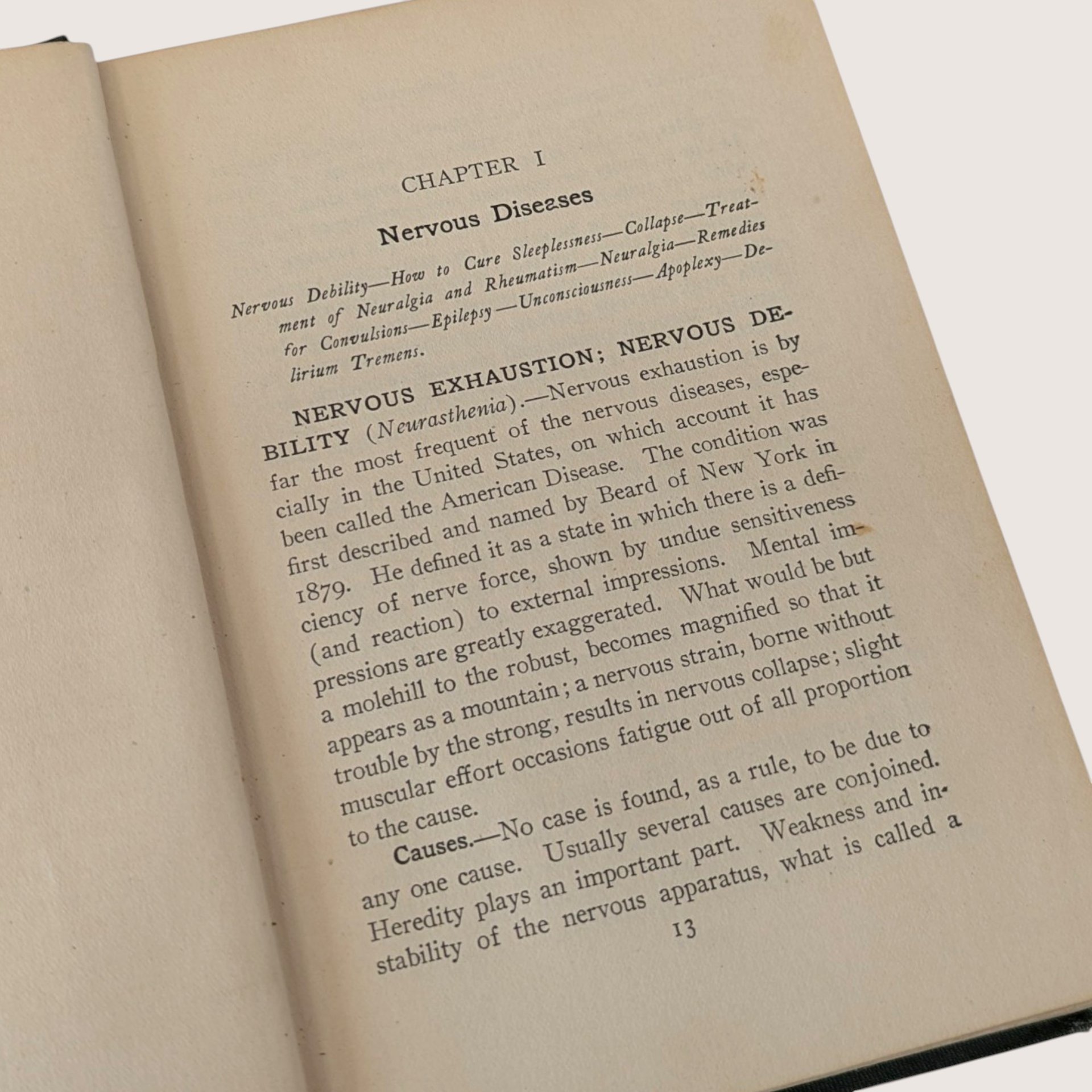 CHAPTER I

Nervous Diseases

Nervous Debility—How to Cure Sleeplessness—Collapse—Treatment of Neuralgia and Rheumatism—Neuralgia—Remedies for Convulsions—Epilepsy—Unconsciousness—Apoplexy—Delirium Tremens.

NERVOUS EXHAUSTION; NERVOUS DEBILITY (Neurasthenia).—Nervous exhaustion is by far the most frequent of the nervous diseases, especially in the United States, on which account it has been called the American Disease. The condition was first described and named by Beard of New York in 1879. He defined it as a state in which there is a deficiency of nerve force, shown by undue sensitiveness (and reaction) to external impressions. Mental impressions are greatly exaggerated. What would be but a molehill to the robust, becomes magnified so that it appears as a mountain; a nervous strain, borne without trouble by the strong, results in nervous collapse; slight muscular effort occasions fatigue out of all proportion to the cause.

Causes.—No case is found, as a rule, to be due to any one cause. Usually several causes are conjoined. Heredity plays an important part. Weakness and instability of the nervous apparatus, what is called a

13